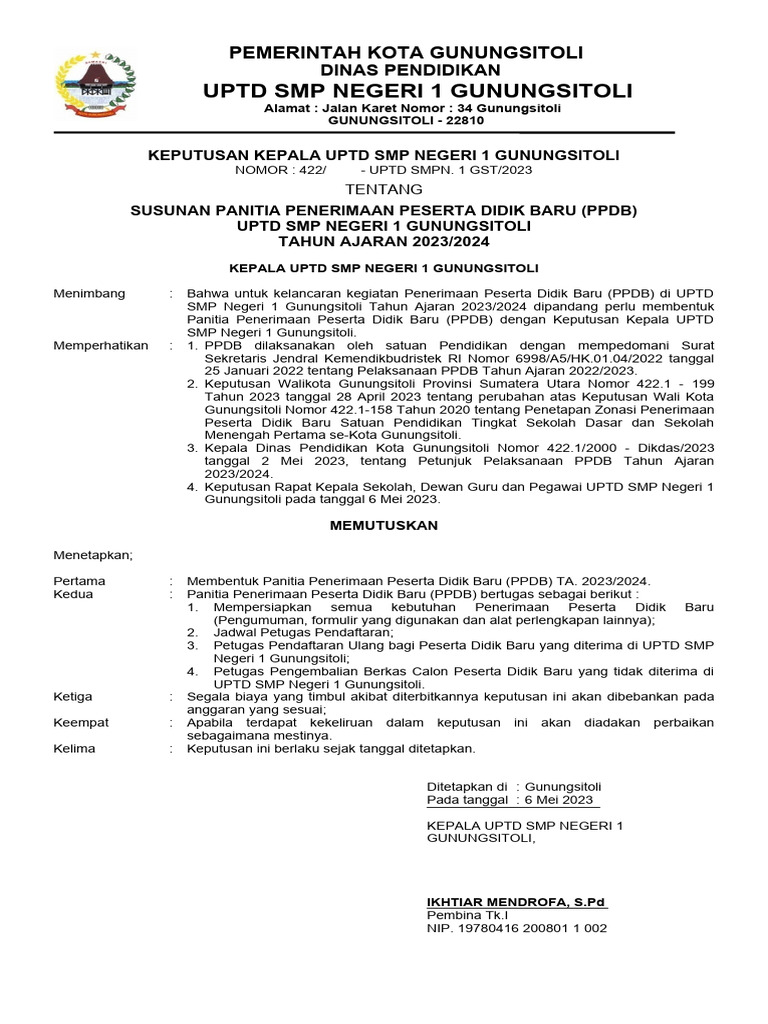 PEMERINTAH KOTA GUNUNGSITOLI
DINAS PENDIDIKAN
UPTD SMP NEGERI 1 GUNUNGSITOLI
Alamat : Jalan Karet Nomor : 34 Gunungsitoli
GUNUNGSITOLI - 22810

KEPUTUSAN KEPALA UPTD SMP NEGERI 1 GUNUNGSITOLI
NOMOR : 422/ - UPTD SMPN. 1 GST/2023

TENTANG

SUSUNAN PANITIA PENERIMAAN PESERTA DIDIK BARU (PPDB)
UPTD SMP NEGERI 1 GUNUNGSITOLI
TAHUN AJARAN 2023/2024

KEPALA UPTD SMP NEGERI 1 GUNUNGSITOLI

Menimbang : Bahwa untuk kelancaran kegiatan Penerimaan Peserta Didik Baru (PPDB) di UPTD SMP Negeri 1 Gunungsitoli Tahun Ajaran 2023/2024 dipandang perlu membentuk Panitia Penerimaan Peserta Didik Baru (PPDB) dengan Keputusan Kepala UPTD SMP Negeri 1 Gunungsitoli.

Memperhatikan : 1. PPDB dilaksanakan oleh satuan Pendidikan dengan mempedomani Surat Sekretaris Jendral Kemendikbudristek RI Nomor 6998/A5/HK.01.04/2022 tanggal 25 Januari 2022 tentang Pelaksanaan PPDB Tahun Ajaran 2022/2023.
2. Keputusan Walikota Gunungsitoli Provinsi Sumatera Utara Nomor 422.1 - 199 Tahun 2023 tanggal 28 April 2023 tentang perubahan atas Keputusan Wali Kota Gunungsitoli Nomor 422.1-158 Tahun 2020 tentang Penetapan Zonasi Penerimaan Peserta Didik Baru Satuan Pendidikan Tingkat Sekolah Dasar dan Sekolah Menengah Pertama se-Kota Gunungsitoli.
3. Kepala Dinas Pendidikan Kota Gunungsitoli Nomor 422.1/2000 - Dikdas/2023 tanggal 2 Mei 2023, tentang Petunjuk Pelaksanaan PPDB Tahun Ajaran 2023/2024.
4. Keputusan Rapat Kepala Sekolah, Dewan Guru dan Pegawai UPTD SMP Negeri 1 Gunungsitoli pada tanggal 6 Mei 2023.

MEMUTUSKAN

Menetapkan;

Pertama : Membentuk Panitia Penerimaan Peserta Didik Baru (PPDB) TA. 2023/2024.
Kedua : Panitia Penerimaan Peserta Didik Baru (PPDB) bertugas sebagai berikut :
1. Mempersiapkan semua kebutuhan Penerimaan Peserta Didik Baru (Pengumuman, formulir yang digunakan dan alat perlengkapan lainnya);
2. Jadwal Petugas Pendaftaran;
3. Petugas Pendaftaran Ulang bagi Peserta Didik Baru yang diterima di UPTD SMP Negeri 1 Gunungsitoli;
4. Petugas Pengembalian Berkas Calon Peserta Didik Baru yang tidak diterima di UPTD SMP Negeri 1 Gunungsitoli.
Ketiga : Segala biaya yang timbul akibat diterbitkannya keputusan ini akan dibebankan pada anggaran yang sesuai;
Keempat : Apabila terdapat kekeliruan dalam keputusan ini akan diadakan perbaikan sebagaimana mestinya.
Kelima : Keputusan ini berlaku sejak tanggal ditetapkan.

Ditetapkan di : Gunungsitoli
Pada tanggal : 6 Mei 2023

KEPALA UPTD SMP NEGERI 1 GUNUNGSITOLI,

IKHTIAR MENDROFA, S.Pd
Pembina Tk.I
NIP. 19780416 200801 1 002